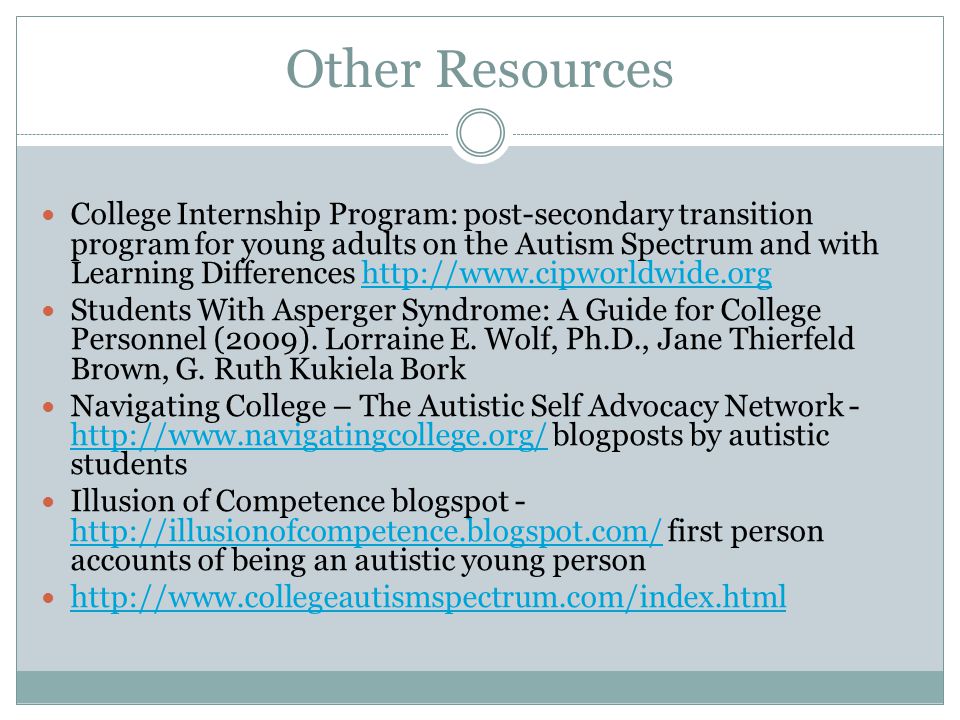 Other Resources

- College Internship Program: post-secondary transition program for young adults on the Autism Spectrum and with Learning Differences http://www.cipworldwide.org
- Students With Asperger Syndrome: A Guide for College Personnel (2009). Lorraine E. Wolf, Ph.D., Jane Thierfeld Brown, G. Ruth Kukiela Bork
- Navigating College – The Autistic Self Advocacy Network - http://www.navigatingcollege.org/ blogposts by autistic students
- Illusion of Competence blogspot - http://illusionofcompetence.blogspot.com/ first person accounts of being an autistic young person
- http://www.collegeautismspectrum.com/index.html